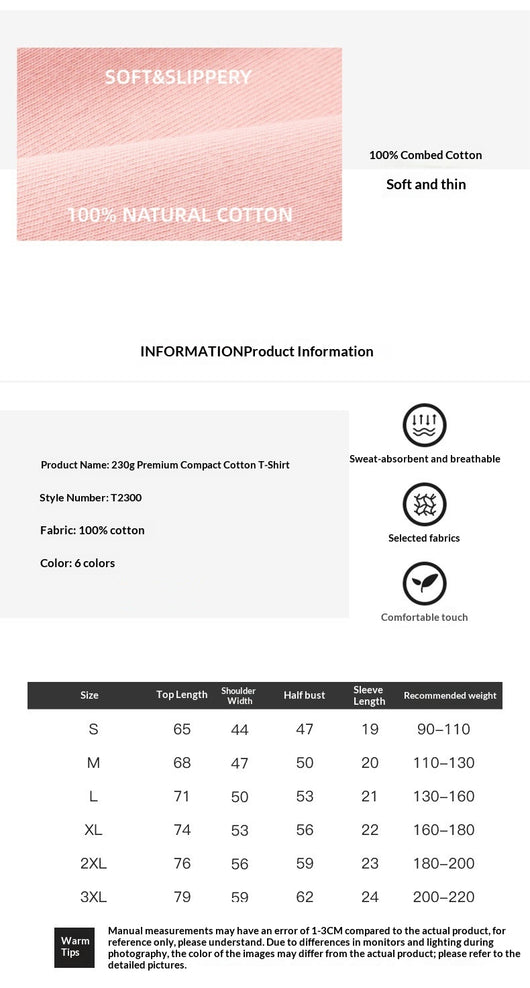 SOFT&SLIPPERY

100% NATURAL COTTON

100% Combed Cotton

Soft and thin

INFORMATIONProduct Information

Product Name: 230g Premium Compact Cotton T-Shirt

Style Number: T2300

Fabric: 100% cotton

Color: 6 colors

Sweat-absorbent and breathable

Selected fabrics

Comfortable touch

| Size | Top Length | Shoulder Width | Half bust | Sleeve Length | Recommended weight |
|---|---|---|---|---|---|
| S | 65 | 44 | 47 | 19 | 90–110 |
| M | 68 | 47 | 50 | 20 | 110–130 |
| L | 71 | 50 | 53 | 21 | 130–160 |
| XL | 74 | 53 | 56 | 22 | 160–180 |
| 2XL | 76 | 56 | 59 | 23 | 180–200 |
| 3XL | 79 | 59 | 62 | 24 | 200–220 |

Warm Tips

Manual measurements may have an error of 1-3CM compared to the actual product, for reference only, please understand. Due to differences in monitors and lighting during photography, the color of the images may differ from the actual product; please refer to the detailed pictures.